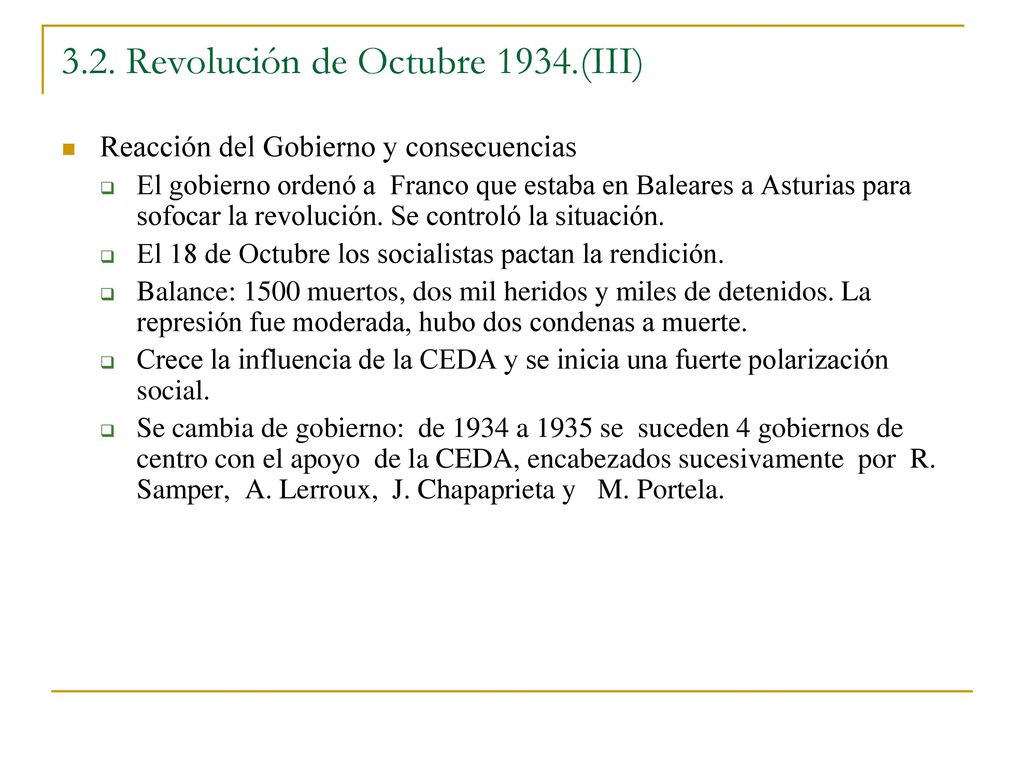 3.2. Revolución de Octubre 1934.(III)

Reacción del Gobierno y consecuencias

El gobierno ordenó a Franco que estaba en Baleares a Asturias para sofocar la revolución. Se controló la situación.

El 18 de Octubre los socialistas pactan la rendición.

Balance: 1500 muertos, dos mil heridos y miles de detenidos. La represión fue moderada, hubo dos condenas a muerte.

Crece la influencia de la CEDA y se inicia una fuerte polarización social.

Se cambia de gobierno: de 1934 a 1935 se suceden 4 gobiernos de centro con el apoyo de la CEDA, encabezados sucesivamente por R. Samper, A. Lerroux, J. Chapaprieta y M. Portela.